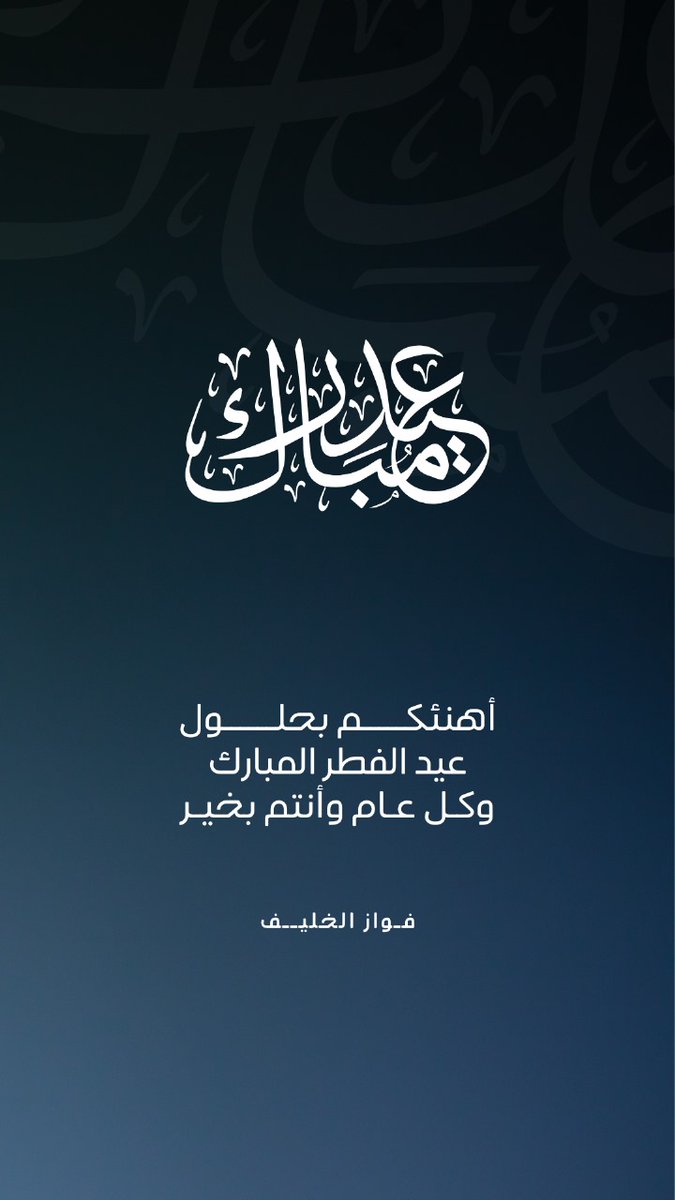 عيد مبارك

أهنئكم بحلول
عيد الفطر المبارك
وكل عام وأنتم بخير

فواز الخليف